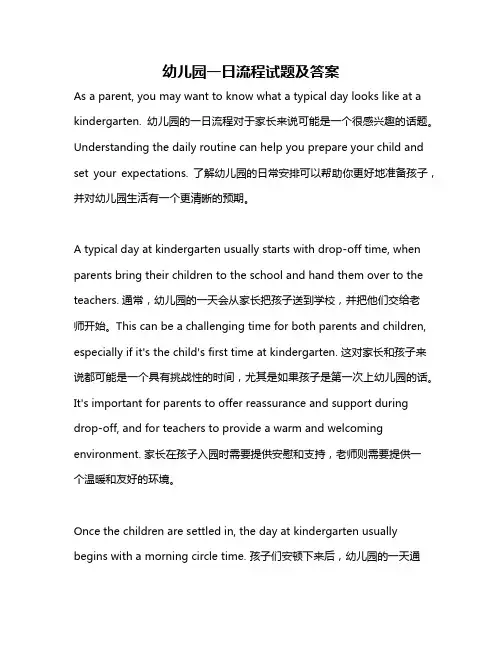 幼儿园一日流程试题及答案

As a parent, you may want to know what a typical day looks like at a kindergarten. 幼儿园的一日流程对于家长来说可能是一个很感兴趣的话题。Understanding the daily routine can help you prepare your child and set your expectations. 了解幼儿园的日常安排可以帮助你更好地准备孩子，并对幼儿园生活有一个更清晰的预期。

A typical day at kindergarten usually starts with drop-off time, when parents bring their children to the school and hand them over to the teachers. 通常，幼儿园的一天会从家长把孩子送到学校，并把他们交给老师开始。This can be a challenging time for both parents and children, especially if it's the child's first time at kindergarten. 这对家长和孩子来说都可能是一个具有挑战性的时间，尤其是如果孩子是第一次上幼儿园的话。It's important for parents to offer reassurance and support during drop-off, and for teachers to provide a warm and welcoming environment. 家长在孩子入园时需要提供安慰和支持，老师则需要提供一个温暖和友好的环境。

Once the children are settled in, the day at kindergarten usually begins with a morning circle time. 孩子们安顿下来后，幼儿园的一天通